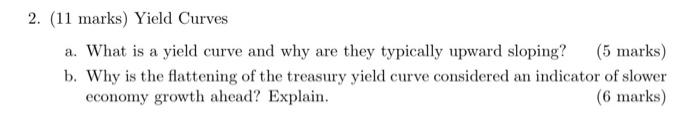 2. (11 marks) Yield Curves

a. What is a yield curve and why are they typically upward sloping? (5 marks)

b. Why is the flattening of the treasury yield curve considered an indicator of slower economy growth ahead? Explain. (6 marks)